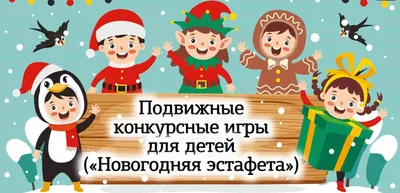 Подвижные конкурсные игры для детей («Новогодняя эстафета»)